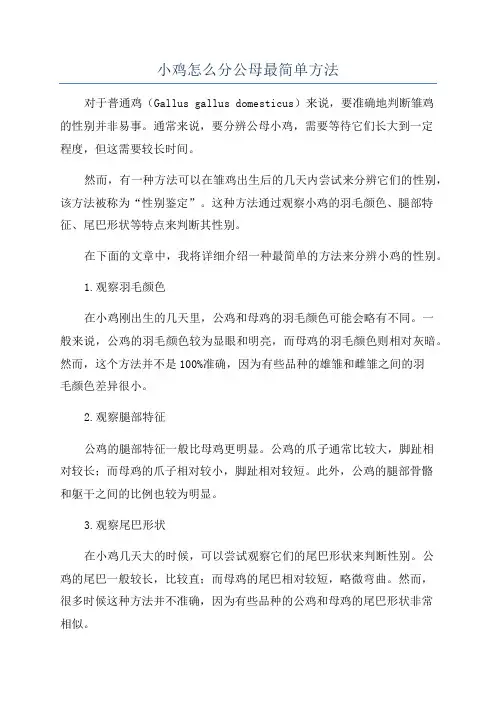 小鸡怎么分公母最简单方法

对于普通鸡（Gallus gallus domesticus）来说，要准确地判断雏鸡的性别并非易事。通常来说，要分辨公母小鸡，需要等待它们长大到一定程度，但这需要较长时间。

然而，有一种方法可以在雏鸡出生后的几天内尝试来分辨它们的性别，该方法被称为“性别鉴定”。这种方法通过观察小鸡的羽毛颜色、腿部特征、尾巴形状等特点来判断其性别。

在下面的文章中，我将详细介绍一种最简单的方法来分辨小鸡的性别。

1.观察羽毛颜色

在小鸡刚出生的几天里，公鸡和母鸡的羽毛颜色可能会略有不同。一般来说，公鸡的羽毛颜色较为显眼和明亮，而母鸡的羽毛颜色则相对灰暗。然而，这个方法并不是100%准确，因为有些品种的雄雏和雌雏之间的羽毛颜色差异很小。

2.观察腿部特征

公鸡的腿部特征一般比母鸡更明显。公鸡的爪子通常比较大，脚趾相对较长；而母鸡的爪子相对较小，脚趾相对较短。此外，公鸡的腿部骨骼和躯干之间的比例也较为明显。

3.观察尾巴形状

在小鸡几天大的时候，可以尝试观察它们的尾巴形状来判断性别。公鸡的尾巴一般较长，比较直；而母鸡的尾巴相对较短，略微弯曲。然而，很多时候这种方法并不准确，因为有些品种的公鸡和母鸡的尾巴形状非常相似。